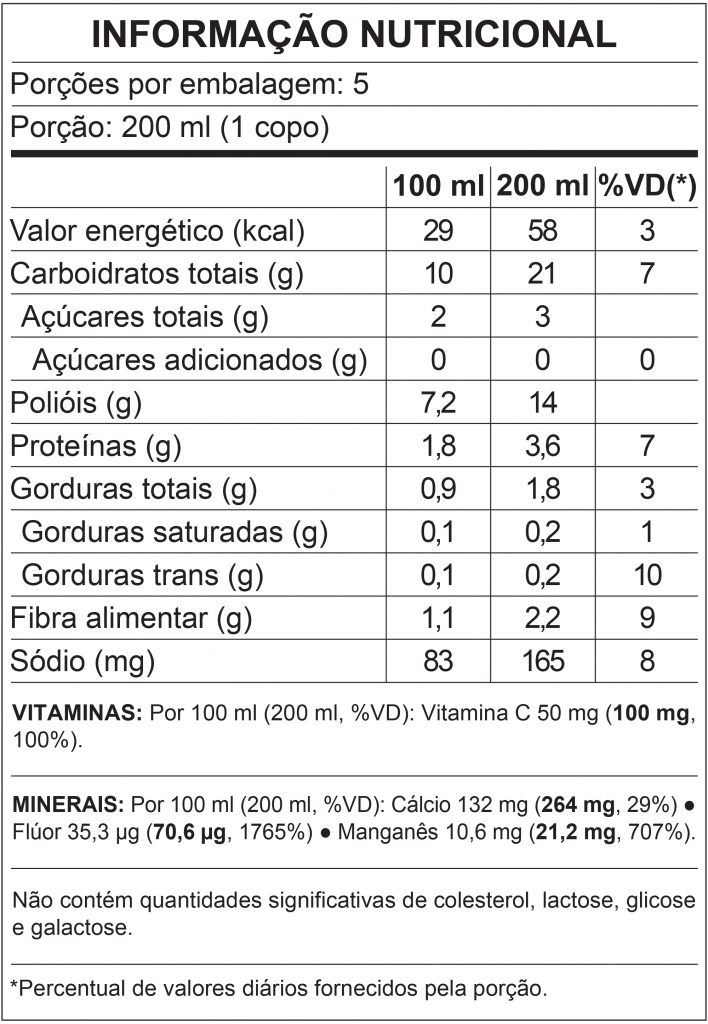 INFORMAÇÃO NUTRICIONAL

Porções por embalagem: 5

Porção: 200 ml (1 copo)

|  | 100 ml | 200 ml | %VD(*) |
|---|---|---|---|
| Valor energético (kcal) | 29 | 58 | 3 |
| Carboidratos totais (g) | 10 | 21 | 7 |
| Açúcares totais (g) | 2 | 3 |  |
| Açúcares adicionados (g) | 0 | 0 | 0 |
| Polióis (g) | 7,2 | 14 |  |
| Proteínas (g) | 1,8 | 3,6 | 7 |
| Gorduras totais (g) | 0,9 | 1,8 | 3 |
| Gorduras saturadas (g) | 0,1 | 0,2 | 1 |
| Gorduras trans (g) | 0,1 | 0,2 | 10 |
| Fibra alimentar (g) | 1,1 | 2,2 | 9 |
| Sódio (mg) | 83 | 165 | 8 |

VITAMINAS: Por 100 ml (200 ml, %VD): Vitamina C 50 mg (100 mg, 100%).

MINERAIS: Por 100 ml (200 ml, %VD): Cálcio 132 mg (264 mg, 29%) • Flúor 35,3 µg (70,6 µg, 1765%) • Manganês 10,6 mg (21,2 mg, 707%).

Não contém quantidades significativas de colesterol, lactose, glicose e galactose.

*Percentual de valores diários fornecidos pela porção.